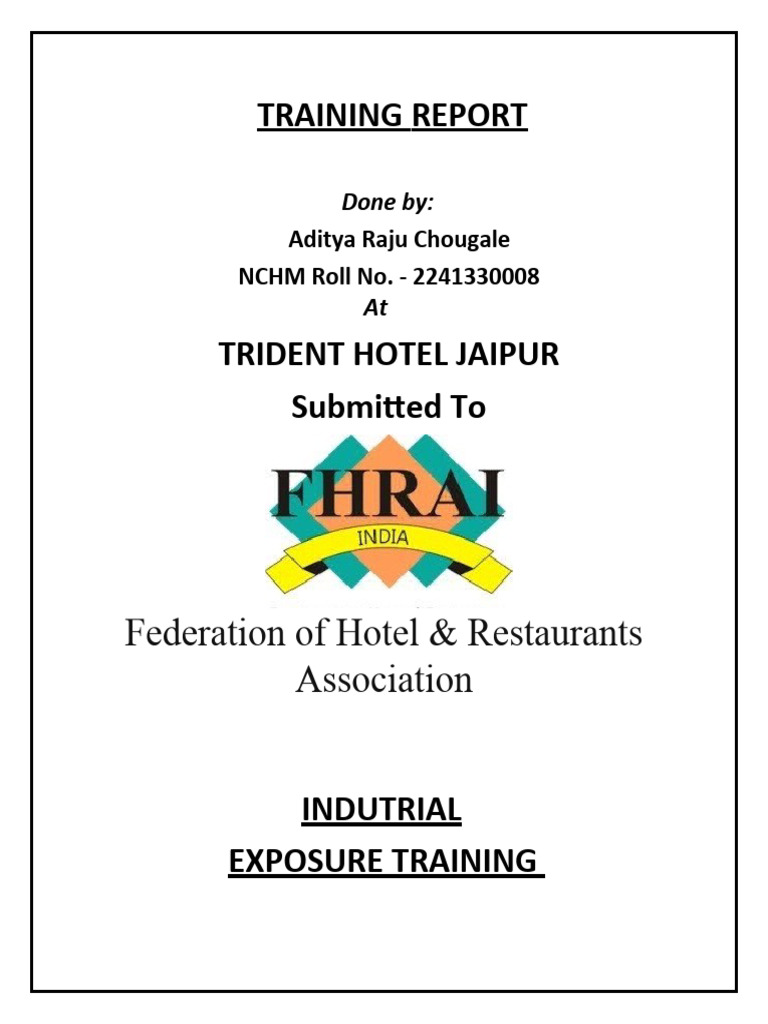 TRAINING REPORT

Done by:
Aditya Raju Chougale
NCHM Roll No. - 2241330008
At

TRIDENT HOTEL JAIPUR

Submitted To

FHRAI
INDIA

Federation of Hotel & Restaurants Association

INDUTRIAL
EXPOSURE TRAINING